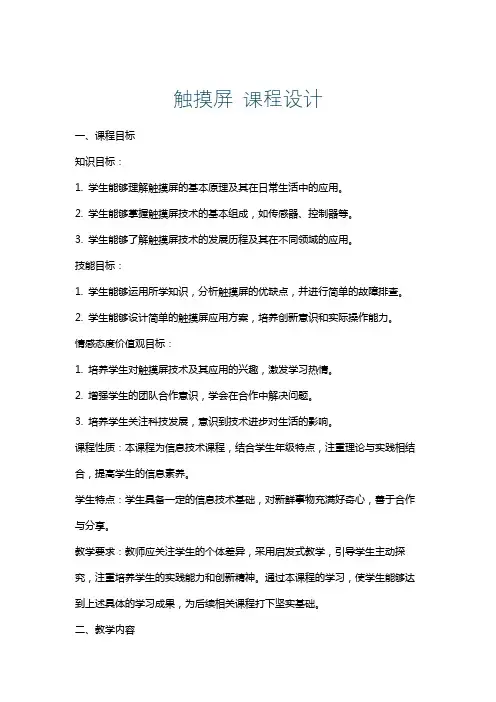 触摸屏 课程设计

一、课程目标

知识目标：

1. 学生能够理解触摸屏的基本原理及其在日常生活中的应用。

2. 学生能够掌握触摸屏技术的基本组成，如传感器、控制器等。

3. 学生能够了解触摸屏技术的发展历程及其在不同领域的应用。

技能目标：

1. 学生能够运用所学知识，分析触摸屏的优缺点，并进行简单的故障排查。

2. 学生能够设计简单的触摸屏应用方案，培养创新意识和实际操作能力。

情感态度价值观目标：

1. 培养学生对触摸屏技术及其应用的兴趣，激发学习热情。

2. 增强学生的团队合作意识，学会在合作中解决问题。

3. 培养学生关注科技发展，意识到技术进步对生活的影响。

课程性质：本课程为信息技术课程，结合学生年级特点，注重理论与实践相结合，提高学生的信息素养。

学生特点：学生具备一定的信息技术基础，对新鲜事物充满好奇心，善于合作与分享。

教学要求：教师应关注学生的个体差异，采用启发式教学，引导学生主动探究，注重培养学生的实践能力和创新精神。通过本课程的学习，使学生能够达到上述具体的学习成果，为后续相关课程打下坚实基础。

二、教学内容